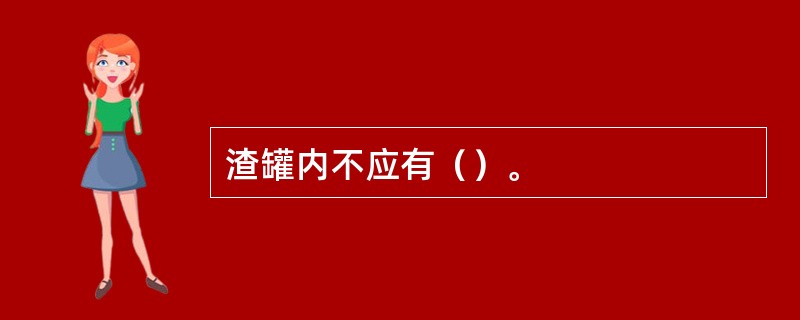 渣罐内不应有（）。